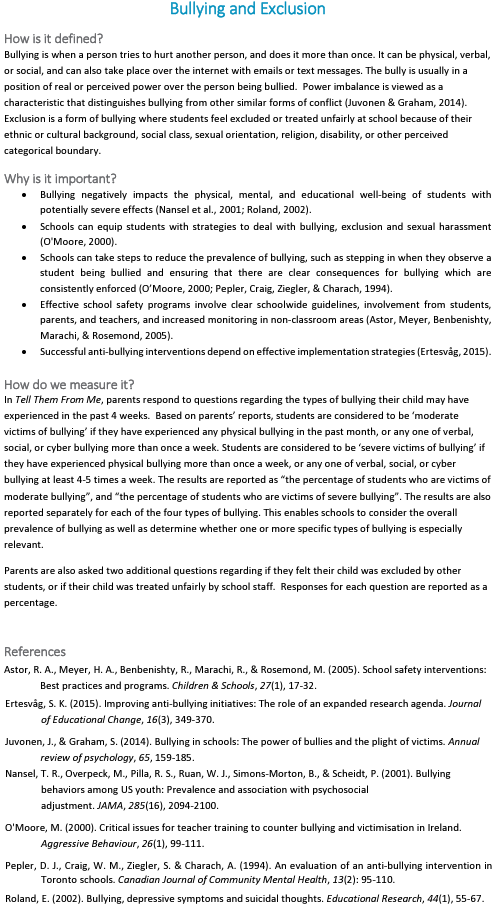 Bullying and Exclusion

How is it defined?

Bullying is when a person tries to hurt another person, and does it more than once. It can be physical, verbal, or social, and can also take place over the internet with emails or text messages. The bully is usually in a position of real or perceived power over the person being bullied. Power imbalance is viewed as a characteristic that distinguishes bullying from other similar forms of conflict (Juvonen & Graham, 2014). Exclusion is a form of bullying where students feel excluded or treated unfairly at school because of their ethnic or cultural background, social class, sexual orientation, religion, disability, or other perceived categorical boundary.

Why is it important?

• Bullying negatively impacts the physical, mental, and educational well-being of students with potentially severe effects (Nansel et al., 2001; Roland, 2002).
• Schools can equip students with strategies to deal with bullying, exclusion and sexual harassment (O'Moore, 2000).
• Schools can take steps to reduce the prevalence of bullying, such as stepping in when they observe a student being bullied and ensuring that there are clear consequences for bullying which are consistently enforced (O'Moore, 2000; Pepler, Craig, Ziegler, & Charach, 1994).
• Effective school safety programs involve clear schoolwide guidelines, involvement from students, parents, and teachers, and increased monitoring in non-classroom areas (Astor, Meyer, Benbenishty, Marachi, & Rosemond, 2005).
• Successful anti-bullying interventions depend on effective implementation strategies (Ertesvåg, 2015).

How do we measure it?

In Tell Them From Me, parents respond to questions regarding the types of bullying their child may have experienced in the past 4 weeks. Based on parents' reports, students are considered to be 'moderate victims of bullying' if they have experienced any physical bullying in the past month, or any one of verbal, social, or cyber bullying more than once a week. Students are considered to be 'severe victims of bullying' if they have experienced physical bullying more than once a week, or any one of verbal, social, or cyber bullying at least 4-5 times a week. The results are reported as "the percentage of students who are victims of moderate bullying", and "the percentage of students who are victims of severe bullying". The results are also reported separately for each of the four types of bullying. This enables schools to consider the overall prevalence of bullying as well as determine whether one or more specific types of bullying is especially relevant.

Parents are also asked two additional questions regarding if they felt their child was excluded by other students, or if their child was treated unfairly by school staff. Responses for each question are reported as a percentage.

References

Astor, R. A., Meyer, H. A., Benbenishty, R., Marachi, R., & Rosemond, M. (2005). School safety interventions: Best practices and programs. Children & Schools, 27(1), 17-32.

Ertesvåg, S. K. (2015). Improving anti-bullying initiatives: The role of an expanded research agenda. Journal of Educational Change, 16(3), 349-370.

Juvonen, J., & Graham, S. (2014). Bullying in schools: The power of bullies and the plight of victims. Annual review of psychology, 65, 159-185.

Nansel, T. R., Overpeck, M., Pilla, R. S., Ruan, W. J., Simons-Morton, B., & Scheidt, P. (2001). Bullying behaviors among US youth: Prevalence and association with psychosocial adjustment. JAMA, 285(16), 2094-2100.

O'Moore, M. (2000). Critical issues for teacher training to counter bullying and victimisation in Ireland. Aggressive Behaviour, 26(1), 99-111.

Pepler, D. J., Craig, W. M., Ziegler, S. & Charach, A. (1994). An evaluation of an anti-bullying intervention in Toronto schools. Canadian Journal of Community Mental Health, 13(2): 95-110.

Roland, E. (2002). Bullying, depressive symptoms and suicidal thoughts. Educational Research, 44(1), 55-67.